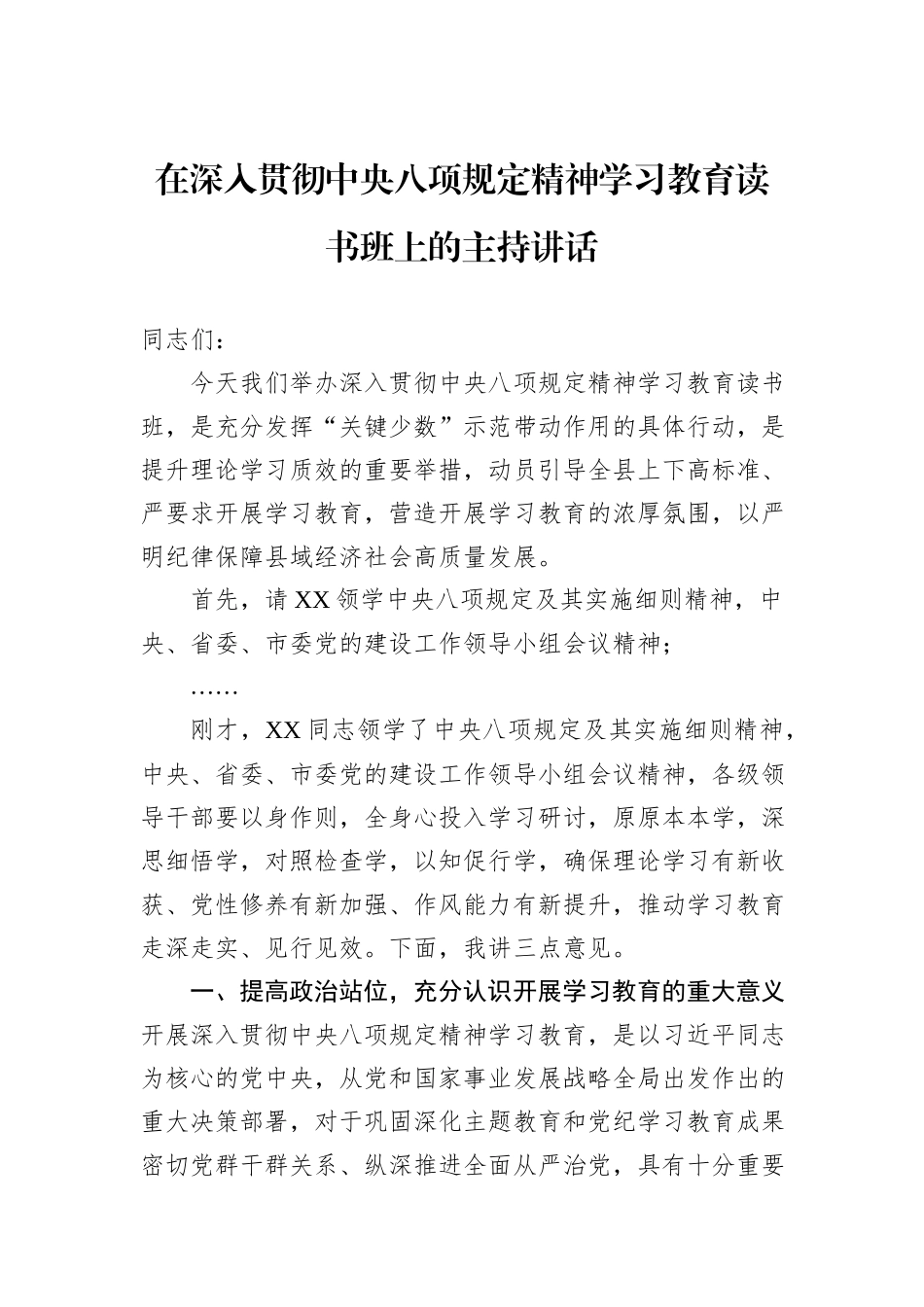 在深入贯彻中央八项规定精神学习教育读书班上的主持讲话

同志们：

今天我们举办深入贯彻中央八项规定精神学习教育读书班，是充分发挥“关键少数”示范带动作用的具体行动，是提升理论学习质效的重要举措，动员引导全县上下高标准、严要求开展学习教育，营造开展学习教育的浓厚氛围，以严明纪律保障县域经济社会高质量发展。

首先，请XX领学中央八项规定及其实施细则精神，中央、省委、市委党的建设工作领导小组会议精神；

……

刚才，XX同志领学了中央八项规定及其实施细则精神，中央、省委、市委党的建设工作领导小组会议精神，各级领导干部要以身作则，全身心投入学习研讨，原原本本学，深思细悟学，对照检查学，以知促行学，确保理论学习有新收获、党性修养有新加强、作风能力有新提升，推动学习教育走深走实、见行见效。下面，我讲三点意见。

一、提高政治站位，充分认识开展学习教育的重大意义

开展深入贯彻中央八项规定精神学习教育，是以习近平同志为核心的党中央，从党和国家事业发展战略全局出发作出的重大决策部署，对于巩固深化主题教育和党纪学习教育成果密切党群干群关系、纵深推进全面从严治党，具有十分重要